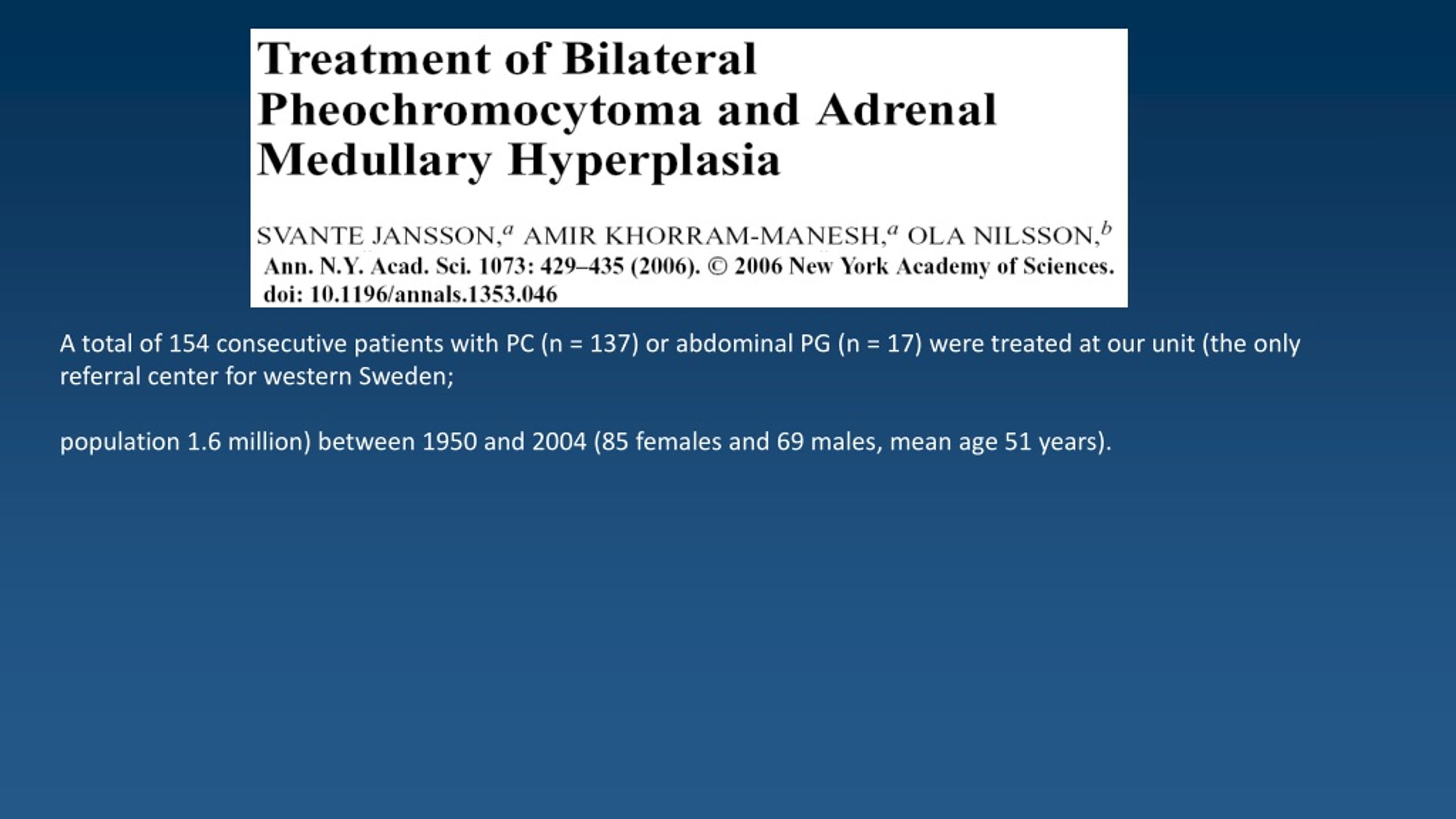 Treatment of Bilateral Pheochromocytoma and Adrenal Medullary Hyperplasia

SVANTE JANSSON,$^a$ AMIR KHORRAM-MANESH,$^a$ OLA NILSSON,$^b$
Ann. N.Y. Acad. Sci. 1073: 429–435 (2006). © 2006 New York Academy of Sciences.
doi: 10.1196/annals.1353.046

A total of 154 consecutive patients with PC (n = 137) or abdominal PG (n = 17) were treated at our unit (the only referral center for western Sweden;

population 1.6 million) between 1950 and 2004 (85 females and 69 males, mean age 51 years).